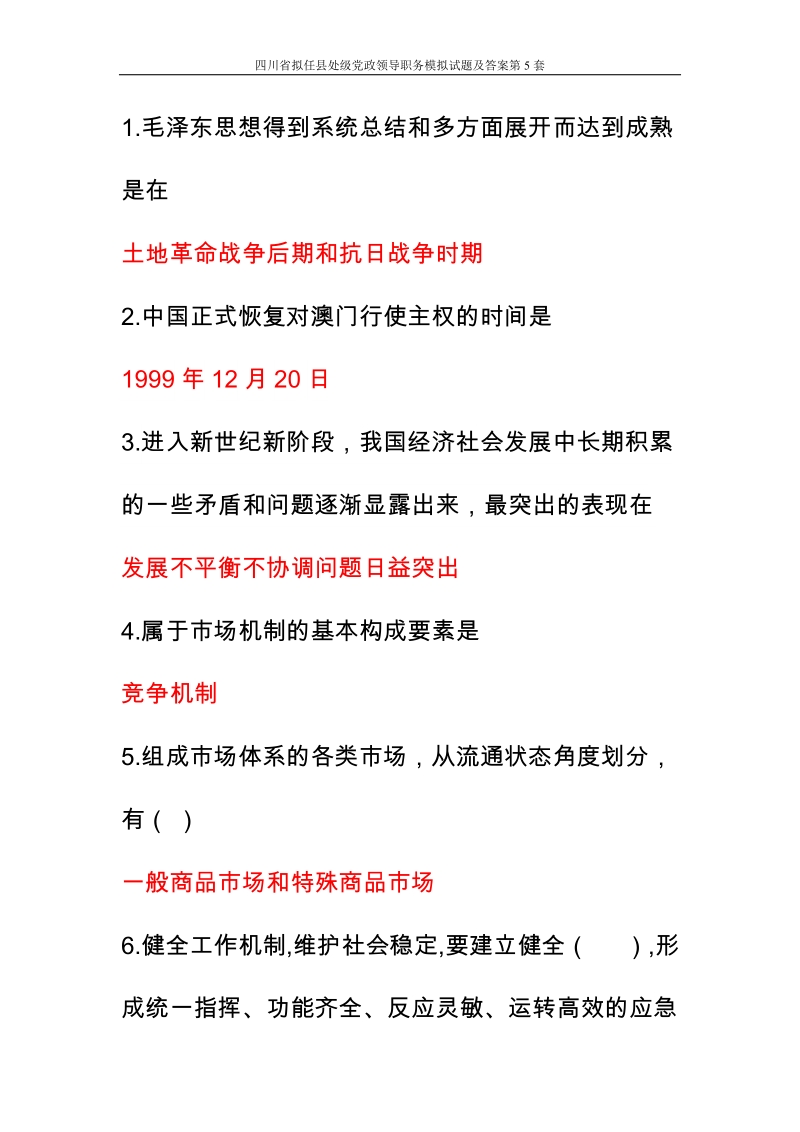 四川省拟任县处级党政领导职务模拟试题及答案第 5 套

1.毛泽东思想得到系统总结和多方面展开而达到成熟是在

土地革命战争后期和抗日战争时期

2.中国正式恢复对澳门行使主权的时间是

1999 年 12 月 20 日

3.进入新世纪新阶段，我国经济社会发展中长期积累的一些矛盾和问题逐渐显露出来，最突出的表现在

发展不平衡不协调问题日益突出

4.属于市场机制的基本构成要素是

竞争机制

5.组成市场体系的各类市场，从流通状态角度划分，有（ ）

一般商品市场和特殊商品市场

6.健全工作机制,维护社会稳定,要建立健全（ ）,形成统一指挥、功能齐全、反应灵敏、运转高效的应急